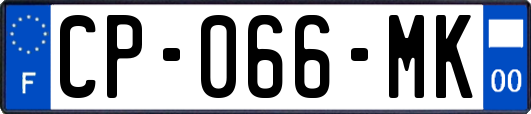 F
CP-066-MK
00